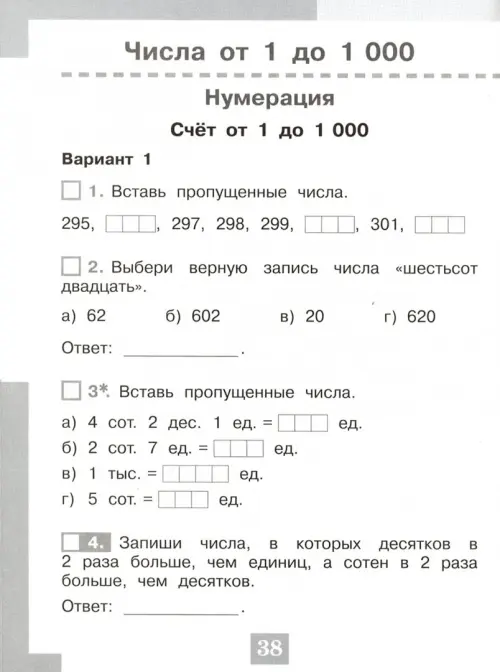 Числа от 1 до 1 000

Нумерация

Счёт от 1 до 1 000

Вариант 1

1. Вставь пропущенные числа.

295, ☐☐☐, 297, 298, 299, ☐☐☐, 301, ☐☐☐

2. Выбери верную запись числа «шестьсот двадцать».

а) 62 б) 602 в) 20 г) 620

Ответ: ____________.

3*. Вставь пропущенные числа.

а) 4 сот. 2 дес. 1 ед. = ☐☐☐ ед.

б) 2 сот. 7 ед. = ☐☐☐ ед.

в) 1 тыс. = ☐☐☐☐ ед.

г) 5 сот. = ☐☐☐ ед.

4. Запиши числа, в которых десятков в 2 раза больше, чем единиц, а сотен в 2 раза больше, чем десятков.

Ответ: ____________.

38